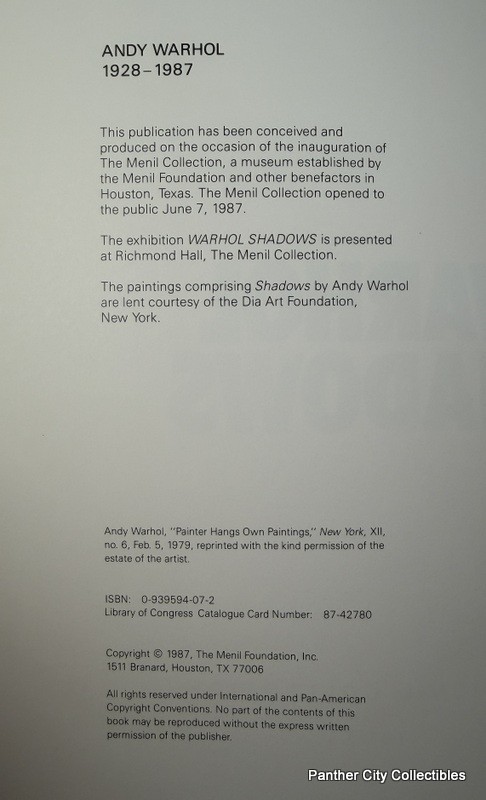 ANDY WARHOL
1928–1987

This publication has been conceived and produced on the occasion of the inauguration of The Menil Collection, a museum established by the Menil Foundation and other benefactors in Houston, Texas. The Menil Collection opened to the public June 7, 1987.

The exhibition WARHOL SHADOWS is presented at Richmond Hall, The Menil Collection.

The paintings comprising Shadows by Andy Warhol are lent courtesy of the Dia Art Foundation, New York.

Andy Warhol, "Painter Hangs Own Paintings," New York, XII, no. 6, Feb. 5, 1979, reprinted with the kind permission of the estate of the artist.

ISBN: 0-939594-07-2
Library of Congress Catalogue Card Number: 87-42780

Copyright © 1987, The Menil Foundation, Inc.
1511 Branard, Houston, TX 77006

All rights reserved under International and Pan-American Copyright Conventions. No part of the contents of this book may be reproduced without the express written permission of the publisher.

Panther City Collectibles